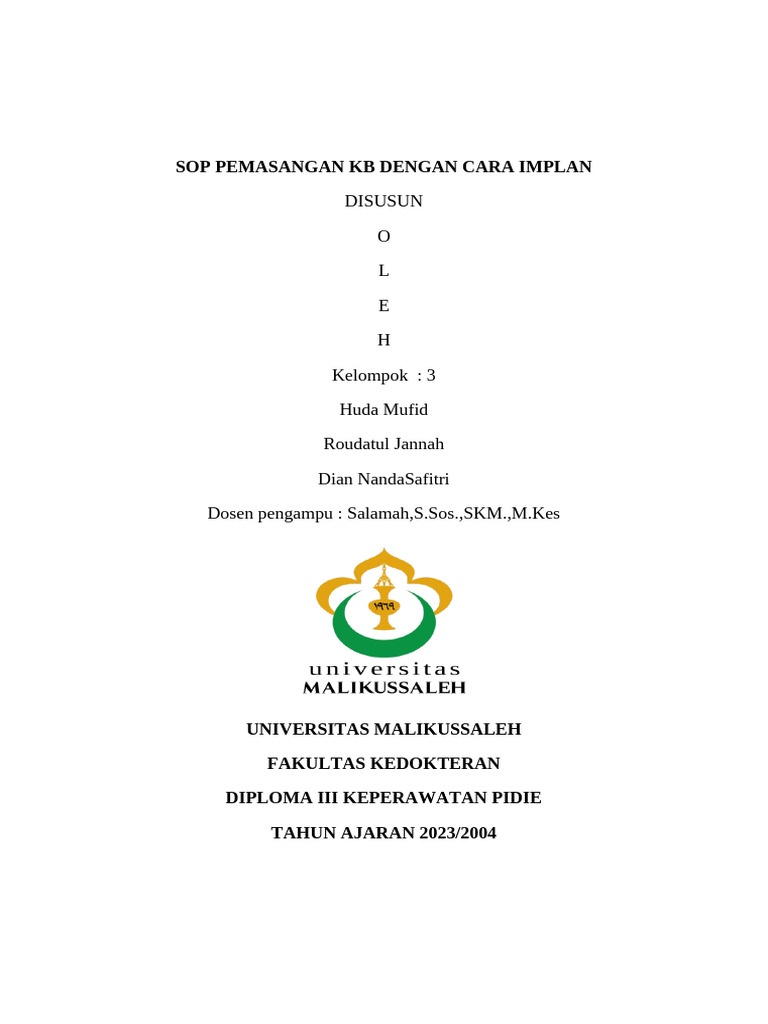 SOP PEMASANGAN KB DENGAN CARA IMPLAN

DISUSUN

O

L

E

H

Kelompok : 3

Huda Mufid

Roudatul Jannah

Dian NandaSafitri

Dosen pengampu : Salamah,S.Sos.,SKM.,M.Kes

١٩٦٩

universitas
MALIKUSSALEH

UNIVERSITAS MALIKUSSALEH

FAKULTAS KEDOKTERAN

DIPLOMA III KEPERAWATAN PIDIE

TAHUN AJARAN 2023/2004